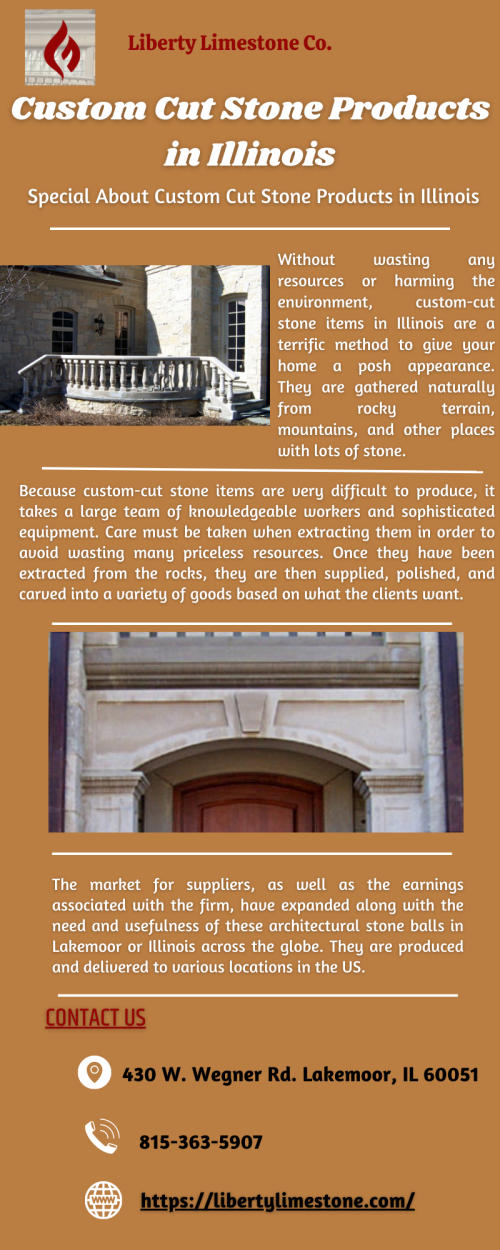 Liberty Limestone Co.

Custom Cut Stone Products in Illinois

Special About Custom Cut Stone Products in Illinois

Without wasting any resources or harming the environment, custom-cut stone items in Illinois are a terrific method to give your home a posh appearance. They are gathered naturally from rocky terrain, mountains, and other places with lots of stone.

Because custom-cut stone items are very difficult to produce, it takes a large team of knowledgeable workers and sophisticated equipment. Care must be taken when extracting them in order to avoid wasting many priceless resources. Once they have been extracted from the rocks, they are then supplied, polished, and carved into a variety of goods based on what the clients want.

The market for suppliers, as well as the earnings associated with the firm, have expanded along with the need and usefulness of these architectural stone balls in Lakemoor or Illinois across the globe. They are produced and delivered to various locations in the US.

CONTACT US

430 W. Wegner Rd. Lakemoor, IL 60051

815-363-5907

https://libertylimestone.com/